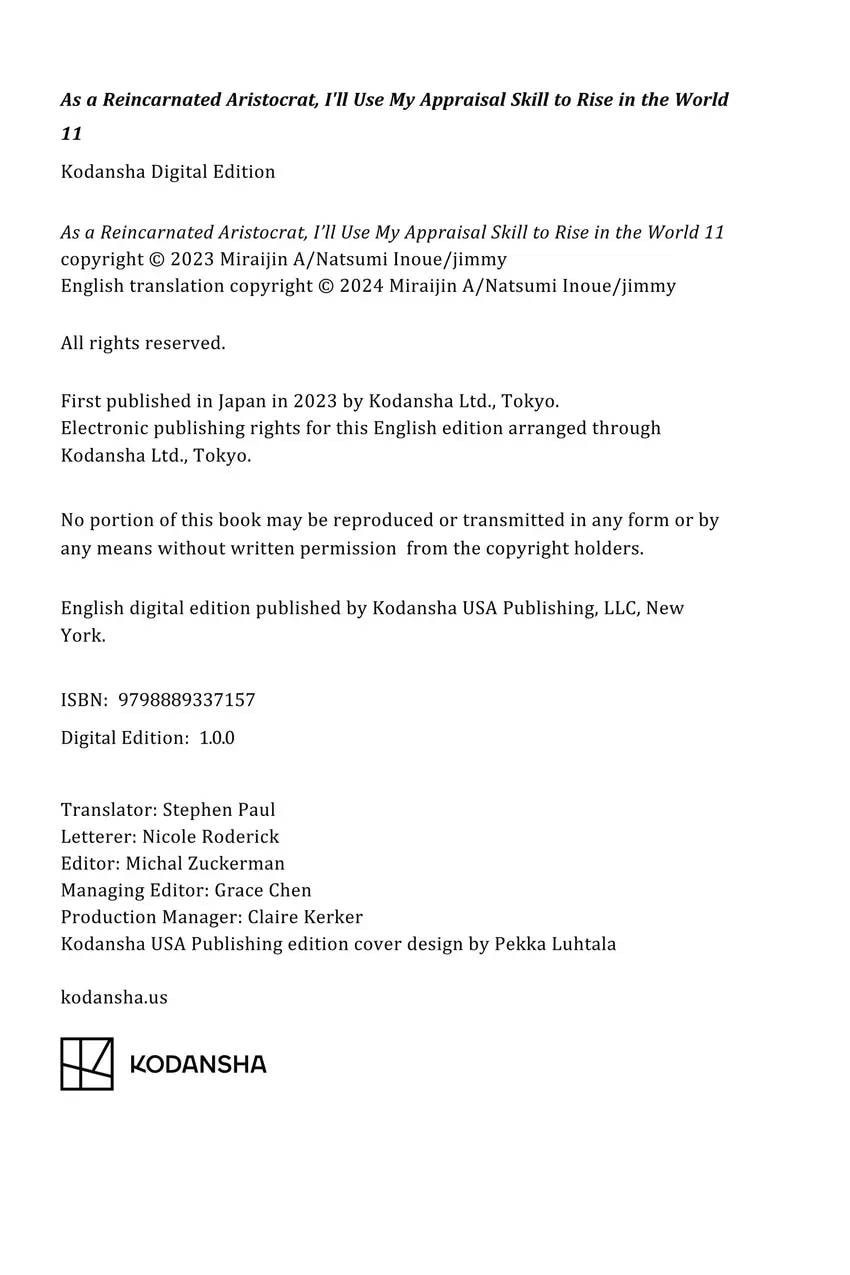 As a Reincarnated Aristocrat, I'll Use My Appraisal Skill to Rise in the World 11

Kodansha Digital Edition

As a Reincarnated Aristocrat, I'll Use My Appraisal Skill to Rise in the World 11
copyright © 2023 Miraijin A/Natsumi Inoue/jimmy
English translation copyright © 2024 Miraijin A/Natsumi Inoue/jimmy

All rights reserved.

First published in Japan in 2023 by Kodansha Ltd., Tokyo.
Electronic publishing rights for this English edition arranged through Kodansha Ltd., Tokyo.

No portion of this book may be reproduced or transmitted in any form or by any means without written permission from the copyright holders.

English digital edition published by Kodansha USA Publishing, LLC, New York.

ISBN: 9798889337157

Digital Edition: 1.0.0

Translator: Stephen Paul
Letterer: Nicole Roderick
Editor: Michal Zuckerman
Managing Editor: Grace Chen
Production Manager: Claire Kerker
Kodansha USA Publishing edition cover design by Pekka Luhtala

kodansha.us

KODANSHA